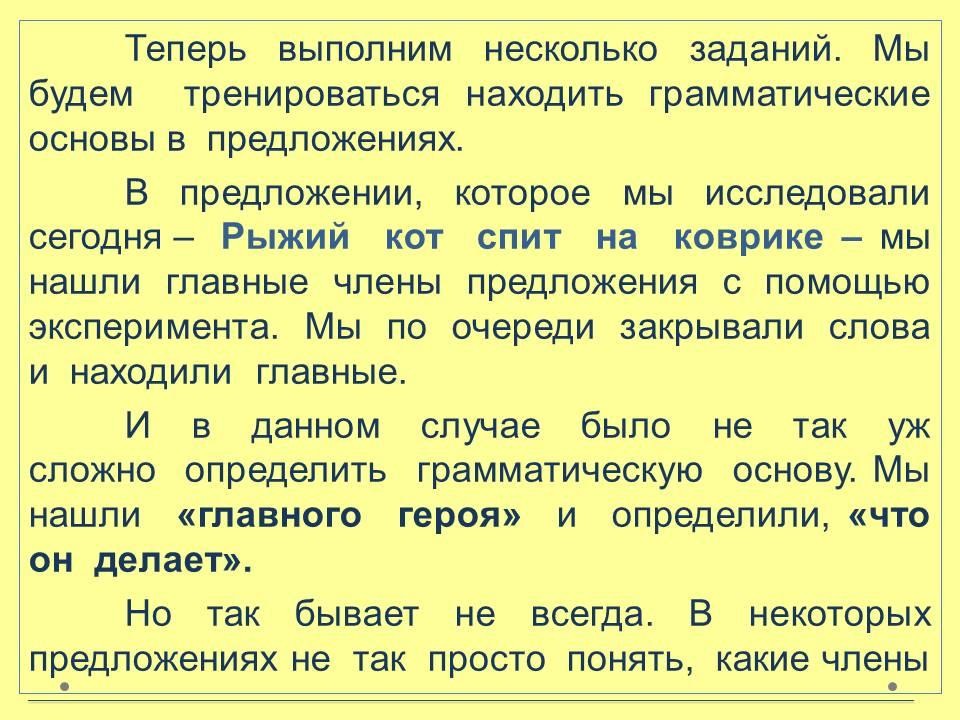 Теперь выполним несколько заданий. Мы будем тренироваться находить грамматические основы в предложениях.

В предложении, которое мы исследовали сегодня – Рыжий кот спит на коврике – мы нашли главные члены предложения с помощью эксперимента. Мы по очереди закрывали слова и находили главные.

И в данном случае было не так уж сложно определить грамматическую основу. Мы нашли «главного героя» и определили, «что он делает».

Но так бывает не всегда. В некоторых предложениях не так просто понять, какие члены